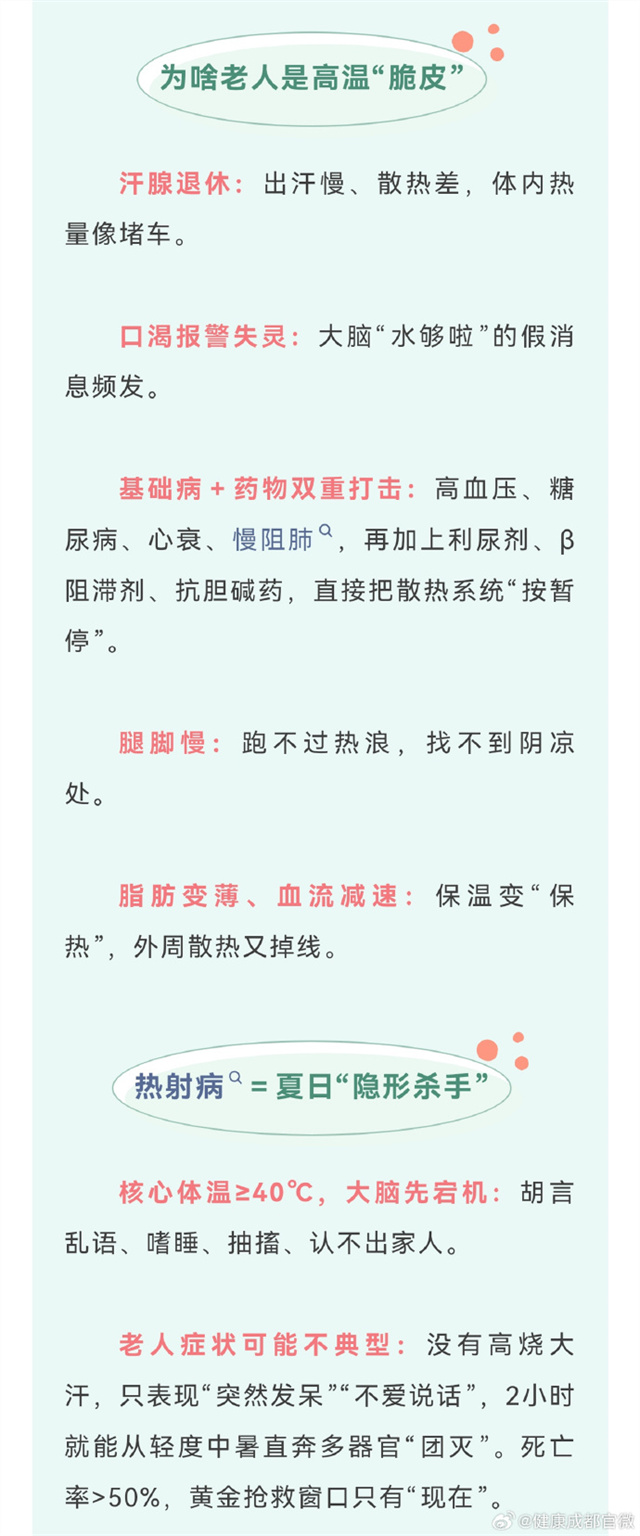 为啥老人是高温“脆皮”

汗腺退休：出汗慢、散热差，体内热量像堵车。

口渴报警失灵：大脑“水够啦”的假消息频发。

基础病＋药物双重打击：高血压、糖尿病、心衰、慢阻肺，再加上利尿剂、β阻滞剂、抗胆碱药，直接把散热系统“按暂停”。

腿脚慢：跑不过热浪，找不到阴凉处。

脂肪变薄、血流减速：保温变“保热”，外周散热又掉线。

热射病＝夏日“隐形杀手”

核心体温≥40℃，大脑先宕机：胡言乱语、嗜睡、抽搐、认不出家人。

老人症状可能不典型：没有高烧大汗，只表现“突然发呆”“不爱说话”，2小时就能从轻度中暑直奔多器官“团灭”。死亡率>50%，黄金抢救窗口只有“现在”。

@健康成都官微